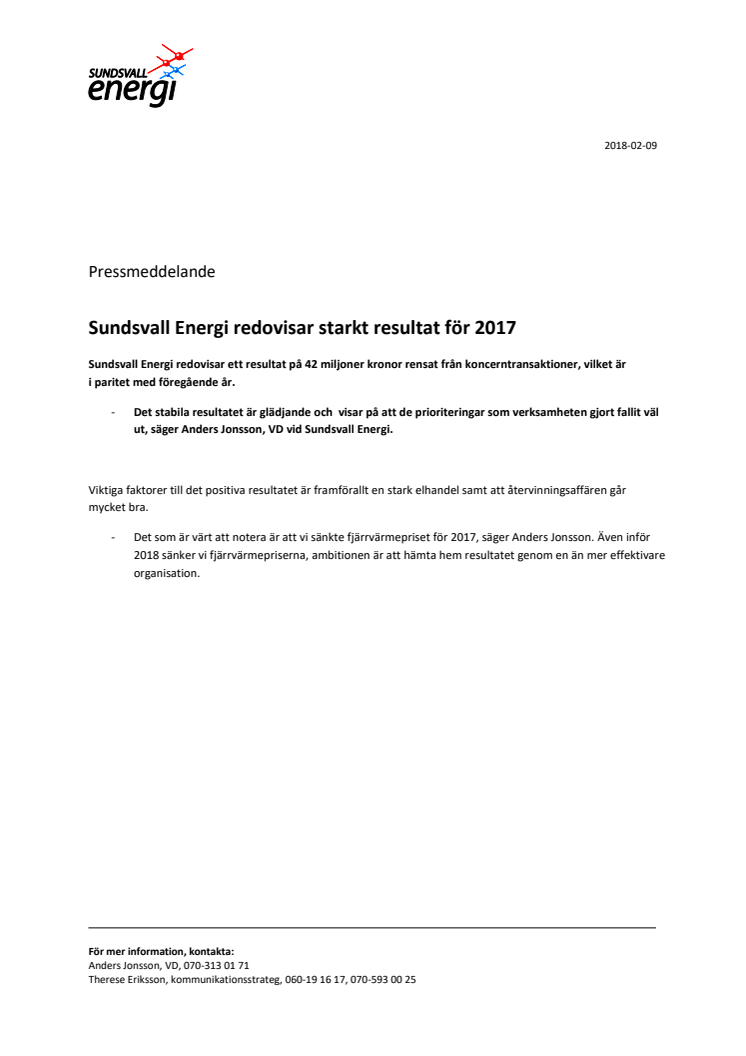 SUNDSVALL
energi

2018-02-09

Pressmeddelande

Sundsvall Energi redovisar starkt resultat för 2017

Sundsvall Energi redovisar ett resultat på 42 miljoner kronor rensat från koncerntransaktioner, vilket är i paritet med föregående år.

- Det stabila resultatet är glädjande och visar på att de prioriteringar som verksamheten gjort fallit väl ut, säger Anders Jonsson, VD vid Sundsvall Energi.

Viktiga faktorer till det positiva resultatet är framförallt en stark elhandel samt att återvinningsaffären går mycket bra.

- Det som är värt att notera är att vi sänkte fjärrvärmepriset för 2017, säger Anders Jonsson. Även inför 2018 sänker vi fjärrvärmepriserna, ambitionen är att hämta hem resultatet genom en än mer effektivare organisation.

För mer information, kontakta:
Anders Jonsson, VD, 070-313 01 71
Therese Eriksson, kommunikationsstrateg, 060-19 16 17, 070-593 00 25